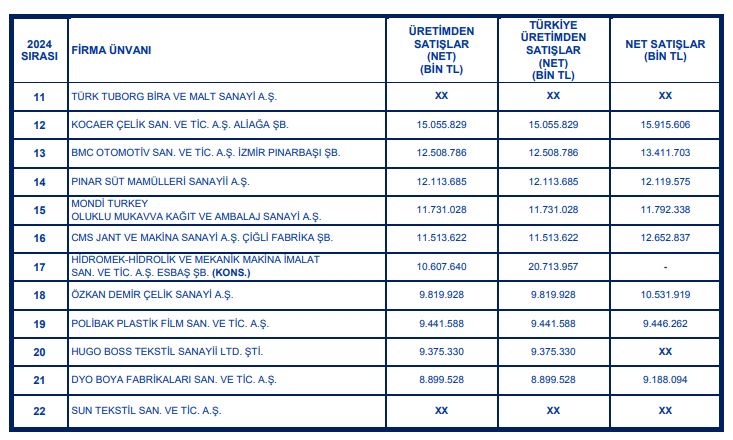 | 2024 SIRASI | FİRMA ÜNVANI | ÜRETİMDEN SATIŞLAR (NET) (BİN TL) | TÜRKİYE ÜRETİMDEN SATIŞLAR (NET) (BİN TL) | NET SATIŞLAR (BİN TL) |
|---|---|---|---|---|
| 11 | TÜRK TUBORG BİRA VE MALT SANAYİ A.Ş. | XX | XX | XX |
| 12 | KOCAER ÇELİK SAN. VE TİC. A.Ş. ALİAĞA ŞB. | 15.055.829 | 15.055.829 | 15.915.606 |
| 13 | BMC OTOMOTİV SAN. VE TİC. A.Ş. İZMİR PINARBAŞI ŞB. | 12.508.786 | 12.508.786 | 13.411.703 |
| 14 | PINAR SÜT MAMÜLLERİ SANAYİİ A.Ş. | 12.113.685 | 12.113.685 | 12.119.575 |
| 15 | MONDİ TURKEY OLUKLU MUKAVVA KAĞIT VE AMBALAJ SANAYİ A.Ş. | 11.731.028 | 11.731.028 | 11.792.338 |
| 16 | CMS JANT VE MAKİNA SANAYİ A.Ş. ÇİĞLİ FABRİKA ŞB. | 11.513.622 | 11.513.622 | 12.652.837 |
| 17 | HİDROMEK-HİDROLİK VE MEKANİK MAKİNA İMALAT SAN. VE TİC. A.Ş. ESBAŞ ŞB. (KONS.) | 10.607.640 | 20.713.957 | - |
| 18 | ÖZKAN DEMİR ÇELİK SANAYİ A.Ş. | 9.819.928 | 9.819.928 | 10.531.919 |
| 19 | POLİBAK PLASTİK FİLM SAN. VE TİC. A.Ş. | 9.441.588 | 9.441.588 | 9.446.262 |
| 20 | HUGO BOSS TEKSTİL SANAYİİ LTD. ŞTİ. | 9.375.330 | 9.375.330 | XX |
| 21 | DYO BOYA FABRİKALARI SAN. VE TİC. A.Ş. | 8.899.528 | 8.899.528 | 9.188.094 |
| 22 | SUN TEKSTİL SAN. VE TİC. A.Ş. | XX | XX | XX |